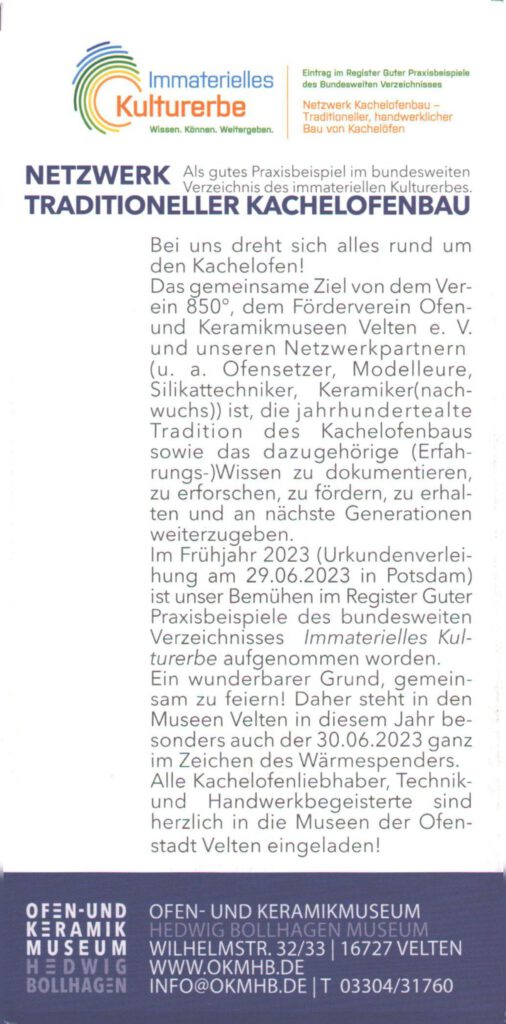 Immaterielles Kulturerbe
Wissen. Können. Weitergeben.

Eintrag im Register Guter Praxisbeispiele des Bundesweiten Verzeichnisses

Netzwerk Kachelofenbau – Traditioneller, handwerklicher Bau von Kachelöfen

NETZWERK TRADITIONELLER KACHELOFENBAU

Als gutes Praxisbeispiel im bundesweiten Verzeichnis des immateriellen Kulturerbes.

Bei uns dreht sich alles rund um den Kachelofen!
Das gemeinsame Ziel von dem Verein 850°, dem Förderverein Ofen- und Keramikmuseen Velten e. V. und unseren Netzwerkpartnern (u. a. Ofensetzer, Modelleure, Silikattechniker, Keramiker(nachwuchs)) ist, die jahrhundertealte Tradition des Kachelofenbaus sowie das dazugehörige (Erfahrungs-)Wissen zu dokumentieren, zu erforschen, zu fördern, zu erhalten und an nächste Generationen weiterzugeben.
Im Frühjahr 2023 (Urkundenverleihung am 29.06.2023 in Potsdam) ist unser Bemühen im Register Guter Praxisbeispiele des bundesweiten Verzeichnisses Immaterielles Kulturerbe aufgenommen worden.
Ein wunderbarer Grund, gemeinsam zu feiern! Daher steht in den Museen Velten in diesem Jahr besonders auch der 30.06.2023 ganz im Zeichen des Wärmespenders.
Alle Kachelofenliebhaber, Technik- und Handwerkbegeisterte sind herzlich in die Museen der Ofenstadt Velten eingeladen!

OFEN-UND KERAMIK MUSEUM HEDWIG BOLLHAGEN

OFEN- UND KERAMIKMUSEUM
HEDWIG BOLLHAGEN MUSEUM
WILHELMSTR. 32/33 | 16727 VELTEN
WWW.OKMHB.DE
INFO@OKMHB.DE | T 03304/31760